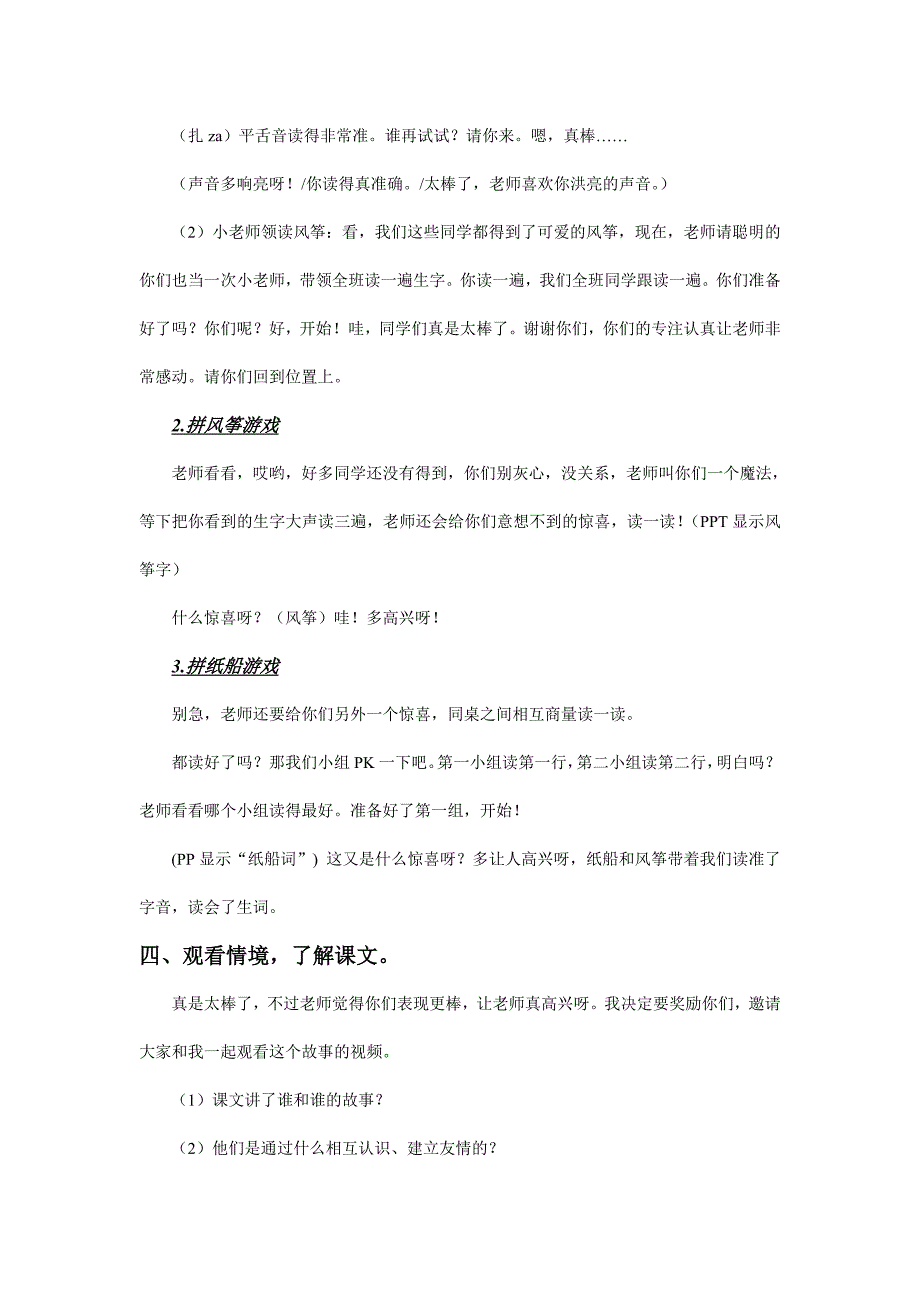 （扎 za）平舌音读得非常准。谁再试试？请你来。嗯，真棒……

（声音多响亮呀！/你读得真准确。/太棒了，老师喜欢你洪亮的声音。）

（2）小老师领读风筝：看，我们这些同学都得到了可爱的风筝，现在，老师请聪明的你们也当一次小老师，带领全班读一遍生字。你读一遍，我们全班同学跟读一遍。你们准备好了吗？你们呢？好，开始！哇，同学们真是太棒了。谢谢你们，你们的专注认真让老师非常感动。请你们回到位置上。

2.拼风筝游戏

老师看看，哎哟，好多同学还没有得到，你们别灰心，没关系，老师叫你们一个魔法，等下把你看到的生字大声读三遍，老师还会给你们意想不到的惊喜，读一读！(PPT 显示风筝字)

什么惊喜呀？（风筝）哇！多高兴呀！

3.拼纸船游戏

别急，老师还要给你们另外一个惊喜，同桌之间相互商量读一读。

都读好了吗？那我们小组 PK 一下吧。第一小组读第一行，第二小组读第二行，明白吗？老师看看哪个小组读得最好。准备好了第一组，开始！

(PP 显示“纸船词”) 这又是什么惊喜呀？多让人高兴呀，纸船和风筝带着我们读准了字音，读会了生词。

四、观看情境，了解课文。

真是太棒了，不过老师觉得你们表现更棒，让老师真高兴呀。我决定要奖励你们，邀请大家和我一起观看这个故事的视频。

（1）课文讲了谁和谁的故事？

（2）他们是通过什么相互认识、建立友情的？